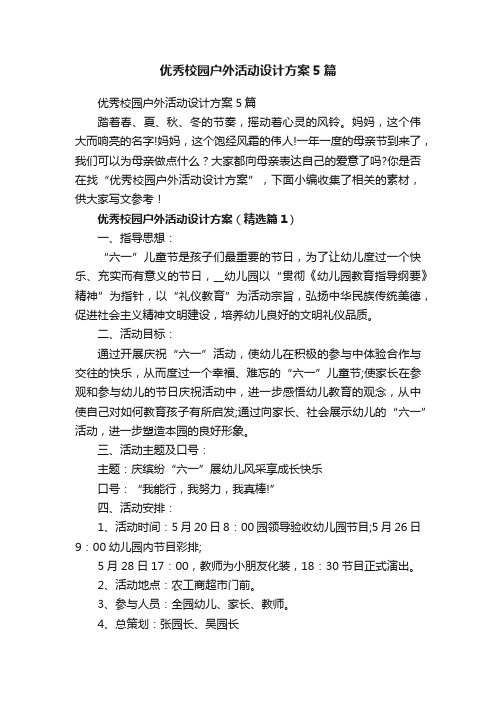 优秀校园户外活动设计方案5篇

优秀校园户外活动设计方案5篇

踏着春、夏、秋、冬的节奏，摇动着心灵的风铃。妈妈，这个伟大而响亮的名字!妈妈，这个饱经风霜的伟人!一年一度的母亲节到来了，我们可以为母亲做点什么？大家都向母亲表达自己的爱意了吗?你是否在找“优秀校园户外活动设计方案”，下面小编收集了相关的素材，供大家写文参考！

优秀校园户外活动设计方案（精选篇1）

一、指导思想：

“六一”儿童节是孩子们最重要的节日，为了让幼儿度过一个快乐、充实而有意义的节日，__幼儿园以“贯彻《幼儿园教育指导纲要》精神”为指针，以“礼仪教育”为活动宗旨，弘扬中华民族传统美德，促进社会主义精神文明建设，培养幼儿良好的文明礼仪品质。

二、活动目标：

通过开展庆祝“六一”活动，使幼儿在积极的参与中体验合作与交往的快乐，从而度过一个幸福、难忘的“六一”儿童节;使家长在参观和参与幼儿的节日庆祝活动中，进一步感悟幼儿教育的观念，从中使自己对如何教育孩子有所启发;通过向家长、社会展示幼儿的“六一”活动，进一步塑造本园的良好形象。

三、活动主题及口号：

主题：庆缤纷“六一”展幼儿风采享成长快乐

口号：“我能行，我努力，我真棒!”

四、活动安排：

1、活动时间：5月20日8：00园领导验收幼儿园节目;5月26日9：00幼儿园内节目彩排;

5月28日17：00，教师为小朋友化装，18：30节目正式演出。

2、活动地点：农工商超市门前。

3、参与人员：全园幼儿、家长、教师。

4、总策划：张园长、吴园长